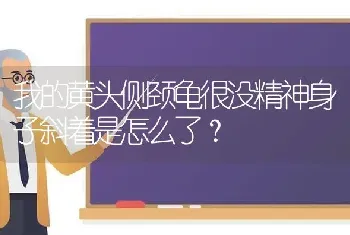 我的黄头侧颈龟很没精神身子斜着是怎么了？